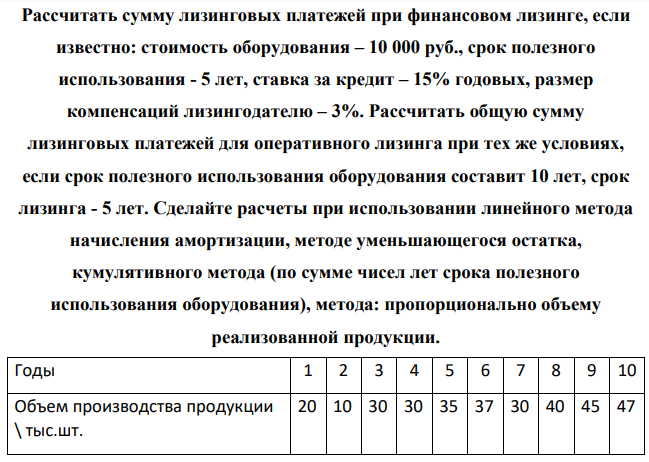 Рассчитать сумму лизинговых платежей при финансовом лизинге, если известно: стоимость оборудования – 10 000 руб., срок полезного использования - 5 лет, ставка за кредит – 15% годовых, размер компенсаций лизингодателю – 3%. Рассчитать общую сумму лизинговых платежей для оперативного лизинга при тех же условиях, если срок полезного использования оборудования составит 10 лет, срок лизинга - 5 лет. Сделайте расчеты при использовании линейного метода начисления амортизации, методе уменьшающегося остатка, кумулятивного метода (по сумме чисел лет срока полезного использования оборудования), метода: пропорционально объему реализованной продукции.

| Годы | 1 | 2 | 3 | 4 | 5 | 6 | 7 | 8 | 9 | 10 |
|---|---|---|---|---|---|---|---|---|---|---|
| Объем производства продукции \ тыс.шт. | 20 | 10 | 30 | 30 | 35 | 37 | 30 | 40 | 45 | 47 |